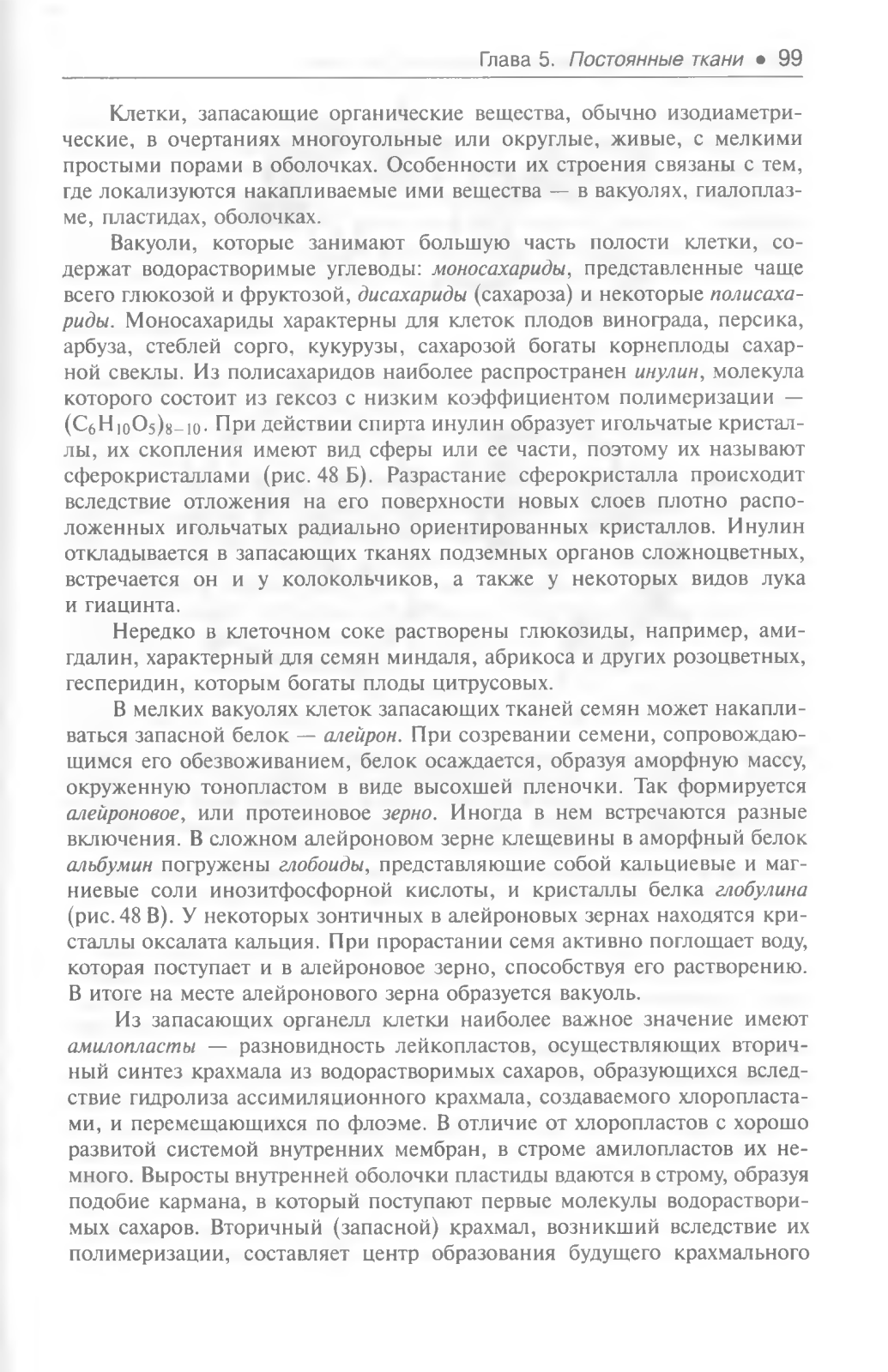 Глава 5. Постоянные ткани • 99

Клетки, запасающие органические вещества, обычно изодиаметрические, в очертаниях многоугольные или округлые, живые, с мелкими простыми порами в оболочках. Особенности их строения связаны с тем, где локализуются накапливаемые ими вещества — в вакуолях, гиалоплазме, пластидах, оболочках.

Вакуоли, которые занимают большую часть полости клетки, содержат водорастворимые углеводы: моносахариды, представленные чаще всего глюкозой и фруктозой, дисахариды (сахароза) и некоторые полисахариды. Моносахариды характерны для клеток плодов винограда, персика, арбуза, стеблей сорго, кукурузы, сахарозой богаты корнеплоды сахарной свеклы. Из полисахаридов наиболее распространен инулин, молекула которого состоит из гексоз с низким коэффициентом полимеризации — $(C_6H_{10}O_5)_{8-10}$. При действии спирта инулин образует игольчатые кристаллы, их скопления имеют вид сферы или ее части, поэтому их называют сферокристаллами (рис. 48 Б). Разрастание сферокристалла происходит вследствие отложения на его поверхности новых слоев плотно расположенных игольчатых радиально ориентированных кристаллов. Инулин откладывается в запасающих тканях подземных органов сложноцветных, встречается он и у колокольчиков, а также у некоторых видов лука и гиацинта.

Нередко в клеточном соке растворены глюкозиды, например, амигдалин, характерный для семян миндаля, абрикоса и других розоцветных, гесперидин, которым богаты плоды цитрусовых.

В мелких вакуолях клеток запасающих тканей семян может накапливаться запасной белок — алейрон. При созревании семени, сопровождающимся его обезвоживанием, белок осаждается, образуя аморфную массу, окруженную тонопластом в виде высохшей пленочки. Так формируется алейроновое, или протеиновое зерно. Иногда в нем встречаются разные включения. В сложном алейроновом зерне клещевины в аморфный белок альбумин погружены глобоиды, представляющие собой кальциевые и магниевые соли инозитфосфорной кислоты, и кристаллы белка глобулина (рис. 48 В). У некоторых зонтичных в алейроновых зернах находятся кристаллы оксалата кальция. При прорастании семя активно поглощает воду, которая поступает и в алейроновое зерно, способствуя его растворению. В итоге на месте алейронового зерна образуется вакуоль.

Из запасающих органелл клетки наиболее важное значение имеют амилопласты — разновидность лейкопластов, осуществляющих вторичный синтез крахмала из водорастворимых сахаров, образующихся вследствие гидролиза ассимиляционного крахмала, создаваемого хлоропластами, и перемещающихся по флоэме. В отличие от хлоропластов с хорошо развитой системой внутренних мембран, в строме амилопластов их немного. Выросты внутренней оболочки пластиды вдаются в строму, образуя подобие кармана, в который поступают первые молекулы водорастворимых сахаров. Вторичный (запасной) крахмал, возникший вследствие их полимеризации, составляет центр образования будущего крахмального